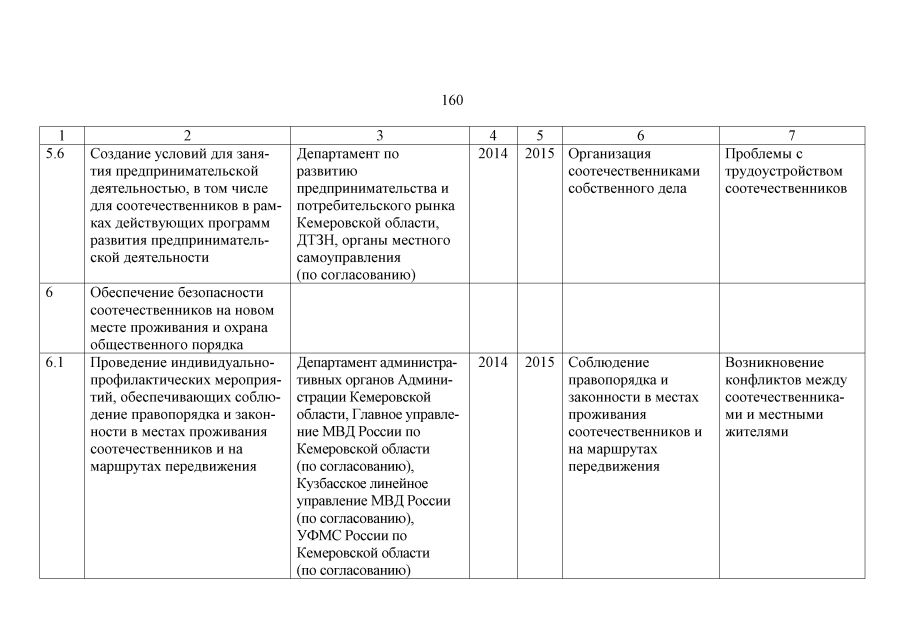 160

| 1 | 2 | 3 | 4 | 5 | 6 | 7 |
|---|---|---|---|---|---|---|
| 5.6 | Создание условий для занятия предпринимательской деятельностью, в том числе для соотечественников в рамках действующих программ развития предпринимательской деятельности | Департамент по развитию предпринимательства и потребительского рынка Кемеровской области, ДТЗН, органы местного самоуправления (по согласованию) | 2014 | 2015 | Организация соотечественниками собственного дела | Проблемы с трудоустройством соотечественников |
| 6 | Обеспечение безопасности соотечественников на новом месте проживания и охрана общественного порядка | | | | | |
| 6.1 | Проведение индивидуально-профилактических мероприятий, обеспечивающих соблюдение правопорядка и законности в местах проживания соотечественников и на маршрутах передвижения | Департамент административных органов Администрации Кемеровской области, Главное управление МВД России по Кемеровской области (по согласованию), Кузбасское линейное управление МВД России (по согласованию), УФМС России по Кемеровской области (по согласованию) | 2014 | 2015 | Соблюдение правопорядка и законности в местах проживания соотечественников и на маршрутах передвижения | Возникновение конфликтов между соотечественниками и местными жителями |